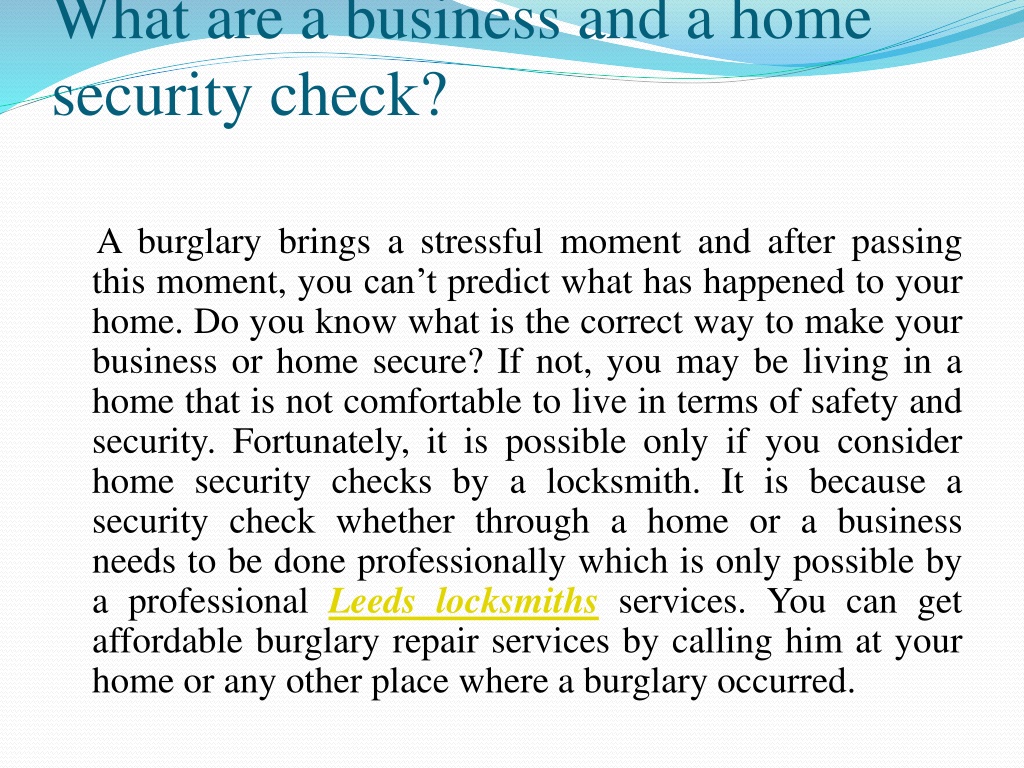 What are a business and a home security check?

A burglary brings a stressful moment and after passing this moment, you can’t predict what has happened to your home. Do you know what is the correct way to make your business or home secure? If not, you may be living in a home that is not comfortable to live in terms of safety and security. Fortunately, it is possible only if you consider home security checks by a locksmith. It is because a security check whether through a home or a business needs to be done professionally which is only possible by a professional Leeds locksmiths services. You can get affordable burglary repair services by calling him at your home or any other place where a burglary occurred.